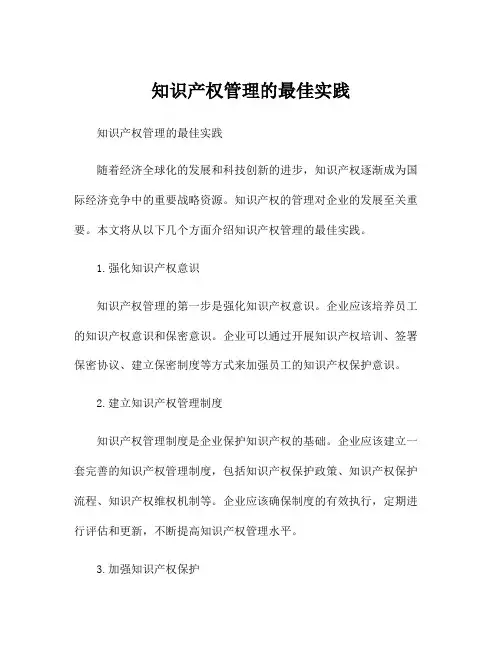 知识产权管理的最佳实践

知识产权管理的最佳实践

随着经济全球化的发展和科技创新的进步，知识产权逐渐成为国际经济竞争中的重要战略资源。知识产权的管理对企业的发展至关重要。本文将从以下几个方面介绍知识产权管理的最佳实践。

1. 强化知识产权意识

知识产权管理的第一步是强化知识产权意识。企业应该培养员工的知识产权意识和保密意识。企业可以通过开展知识产权培训、签署保密协议、建立保密制度等方式来加强员工的知识产权保护意识。

2. 建立知识产权管理制度

知识产权管理制度是企业保护知识产权的基础。企业应该建立一套完善的知识产权管理制度，包括知识产权保护政策、知识产权保护流程、知识产权维权机制等。企业应该确保制度的有效执行，定期进行评估和更新，不断提高知识产权管理水平。

3. 加强知识产权保护